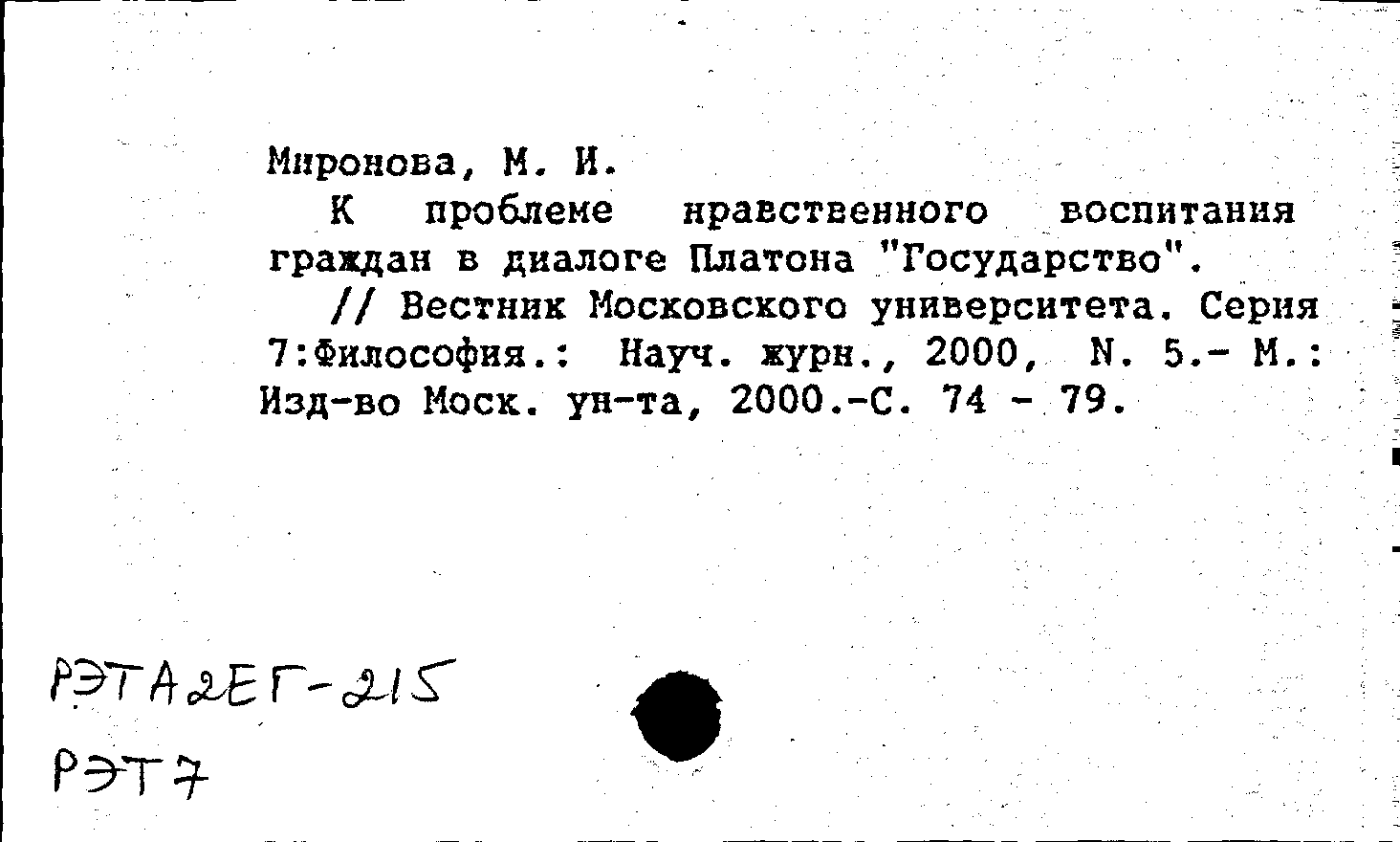 Миронова, М. И.

К проблеме нравственного воспитания граждан в диалоге Платона "Государство".

// Вестник Московского университета. Серия 7:Философия.: Науч. журн., 2000, N. 5.- М.: Изд-во Моск. ун-та, 2000.-С. 74 - 79.

РЭТА2ЕГ-215

РЭТ7